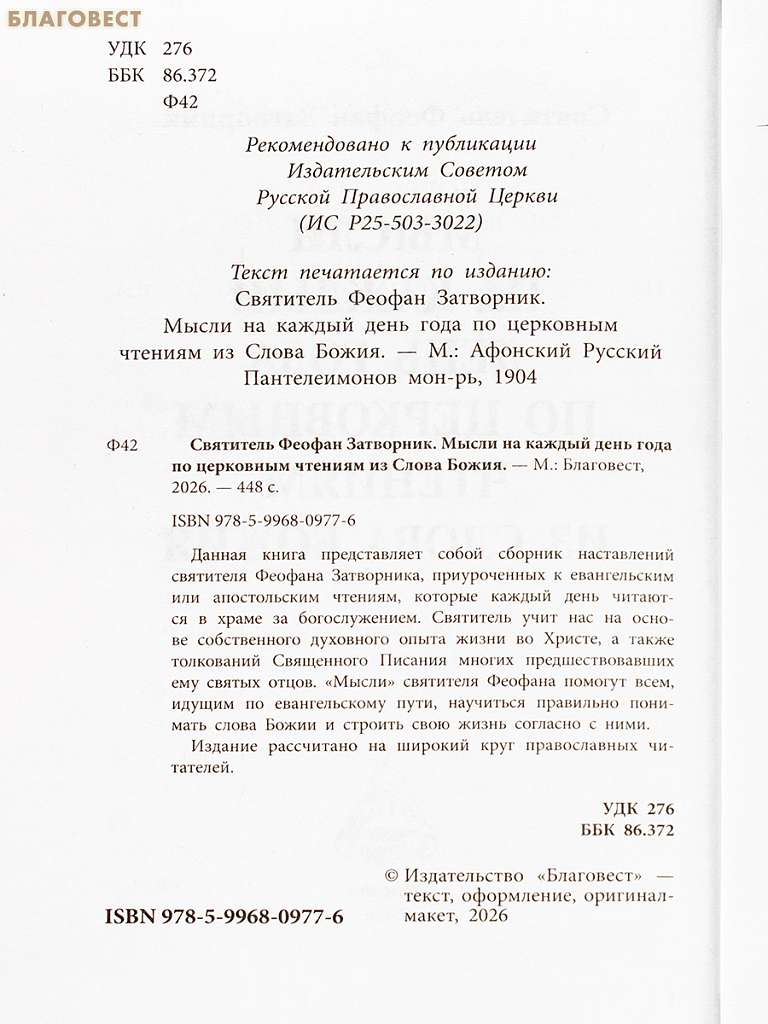 БЛАГОВЕСТ

УДК 276
ББК 86.372
Ф42

Рекомендовано к публикации
Издательским Советом
Русской Православной Церкви
(ИС Р25-503-3022)

Текст печатается по изданию:
Святитель Феофан Затворник.
Мысли на каждый день года по церковным чтениям из Слова Божия. — М.: Афонский Русский Пантелеимонов мон-рь, 1904

Ф42 Святитель Феофан Затворник. Мысли на каждый день года по церковным чтениям из Слова Божия. — М.: Благовест, 2026. — 448 с.

ISBN 978-5-9968-0977-6

Данная книга представляет собой сборник наставлений святителя Феофана Затворника, приуроченных к евангельским или апостольским чтениям, которые каждый день читаются в храме за богослужением. Святитель учит нас на основе собственного духовного опыта жизни во Христе, а также толкований Священного Писания многих предшествовавших ему святых отцов. «Мысли» святителя Феофана помогут всем, идущим по евангельскому пути, научиться правильно понимать слова Божии и строить свою жизнь согласно с ними.

Издание рассчитано на широкий круг православных читателей.

УДК 276
ББК 86.372

© Издательство «Благовест» — текст, оформление, оригинал-макет, 2026

ISBN 978-5-9968-0977-6